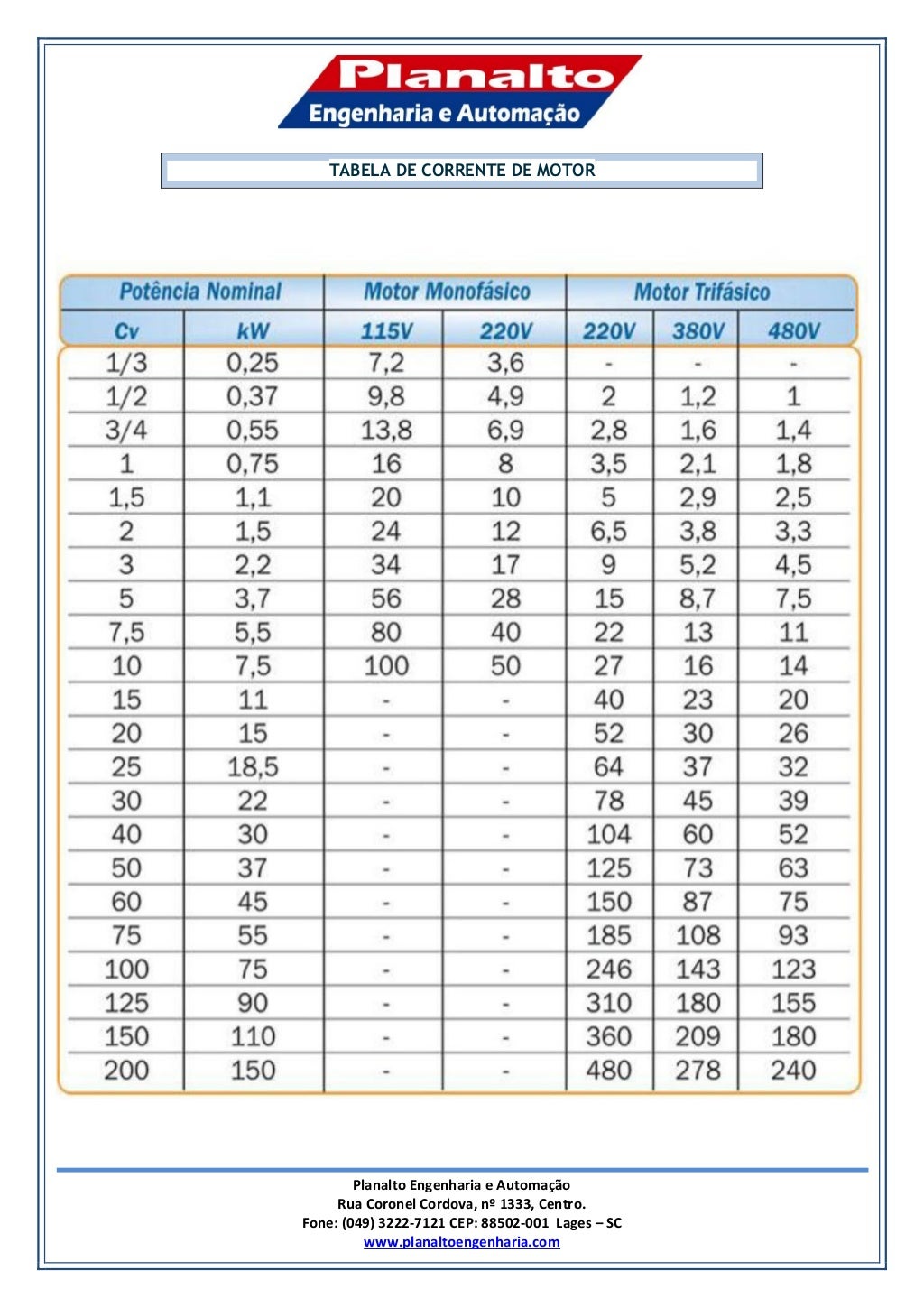 Planalto
Engenharia e Automação

TABELA DE CORRENTE DE MOTOR

| Potência Nominal | | Motor Monofásico | | Motor Trifásico | | |
|---|---|---|---|---|---|---|
| Cv | kW | 115V | 220V | 220V | 380V | 480V |
| 1/3 | 0,25 | 7,2 | 3,6 | - | - | - |
| 1/2 | 0,37 | 9,8 | 4,9 | 2 | 1,2 | 1 |
| 3/4 | 0,55 | 13,8 | 6,9 | 2,8 | 1,6 | 1,4 |
| 1 | 0,75 | 16 | 8 | 3,5 | 2,1 | 1,8 |
| 1,5 | 1,1 | 20 | 10 | 5 | 2,9 | 2,5 |
| 2 | 1,5 | 24 | 12 | 6,5 | 3,8 | 3,3 |
| 3 | 2,2 | 34 | 17 | 9 | 5,2 | 4,5 |
| 5 | 3,7 | 56 | 28 | 15 | 8,7 | 7,5 |
| 7,5 | 5,5 | 80 | 40 | 22 | 13 | 11 |
| 10 | 7,5 | 100 | 50 | 27 | 16 | 14 |
| 15 | 11 | - | - | 40 | 23 | 20 |
| 20 | 15 | - | - | 52 | 30 | 26 |
| 25 | 18,5 | - | - | 64 | 37 | 32 |
| 30 | 22 | - | - | 78 | 45 | 39 |
| 40 | 30 | - | - | 104 | 60 | 52 |
| 50 | 37 | - | - | 125 | 73 | 63 |
| 60 | 45 | - | - | 150 | 87 | 75 |
| 75 | 55 | - | - | 185 | 108 | 93 |
| 100 | 75 | - | - | 246 | 143 | 123 |
| 125 | 90 | - | - | 310 | 180 | 155 |
| 150 | 110 | - | - | 360 | 209 | 180 |
| 200 | 150 | - | - | 480 | 278 | 240 |

Planalto Engenharia e Automação
Rua Coronel Cordova, nº 1333, Centro.
Fone: (049) 3222-7121 CEP: 88502-001 Lages – SC
www.planaltoengenharia.com